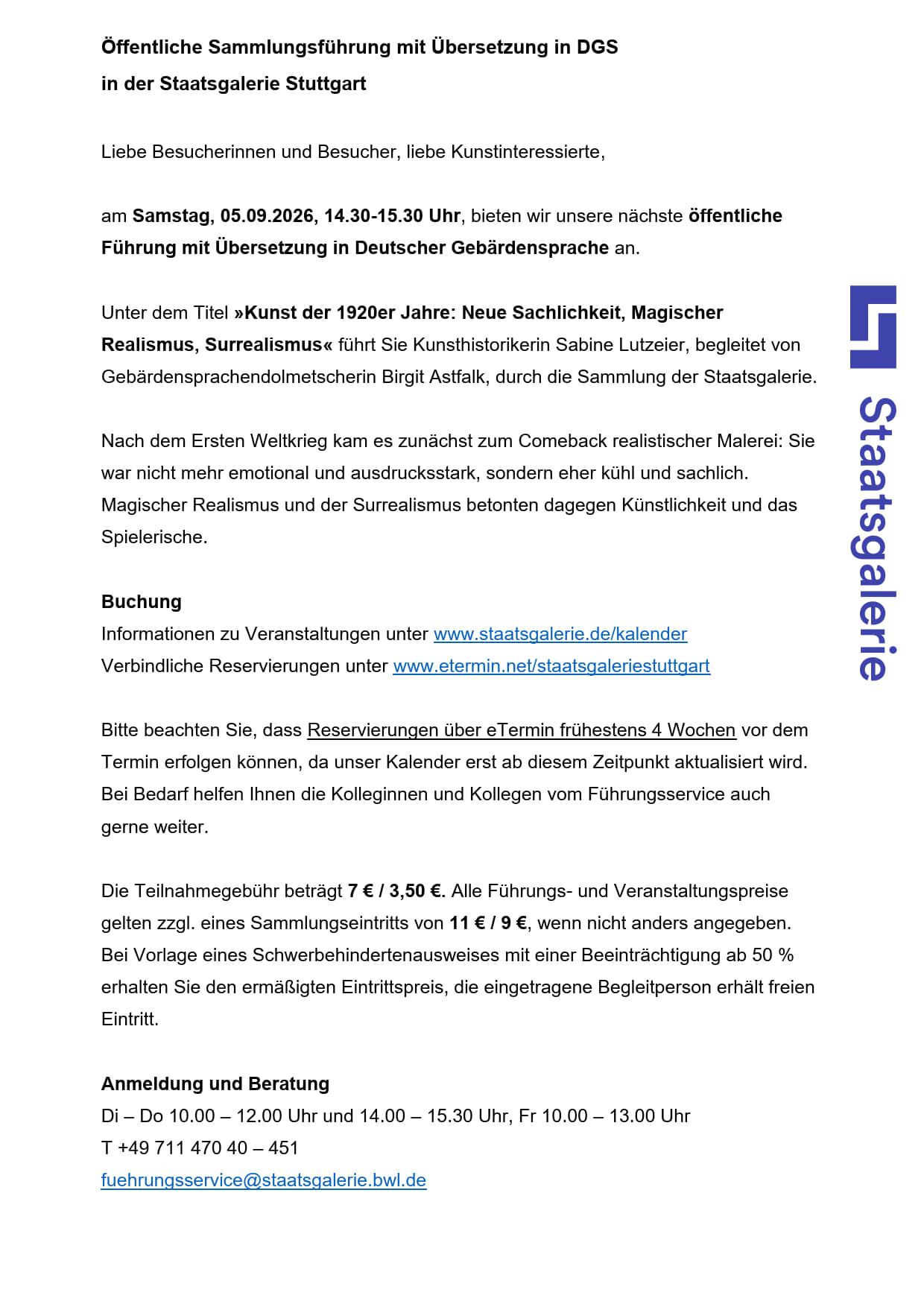 Öffentliche Sammlungsführung mit Übersetzung in DGS
in der Staatsgalerie Stuttgart

Liebe Besucherinnen und Besucher, liebe Kunstinteressierte,

am Samstag, 05.09.2026, 14.30-15.30 Uhr, bieten wir unsere nächste öffentliche Führung mit Übersetzung in Deutscher Gebärdensprache an.

Unter dem Titel »Kunst der 1920er Jahre: Neue Sachlichkeit, Magischer Realismus, Surrealismus« führt Sie Kunsthistorikerin Sabine Lutzeier, begleitet von Gebärdensprachendolmetscherin Birgit Astfalk, durch die Sammlung der Staatsgalerie.

Nach dem Ersten Weltkrieg kam es zunächst zum Comeback realistischer Malerei: Sie war nicht mehr emotional und ausdrucksstark, sondern eher kühl und sachlich. Magischer Realismus und der Surrealismus betonten dagegen Künstlichkeit und das Spielerische.

Buchung
Informationen zu Veranstaltungen unter www.staatsgalerie.de/kalender
Verbindliche Reservierungen unter www.etermin.net/staatsgaleriestuttgart

Bitte beachten Sie, dass Reservierungen über eTermin frühestens 4 Wochen vor dem Termin erfolgen können, da unser Kalender erst ab diesem Zeitpunkt aktualisiert wird. Bei Bedarf helfen Ihnen die Kolleginnen und Kollegen vom Führungsservice auch gerne weiter.

Die Teilnahmegebühr beträgt 7 € / 3,50 €. Alle Führungs- und Veranstaltungspreise gelten zzgl. eines Sammlungseintritts von 11 € / 9 €, wenn nicht anders angegeben. Bei Vorlage eines Schwerbehindertenausweises mit einer Beeinträchtigung ab 50 % erhalten Sie den ermäßigten Eintrittspreis, die eingetragene Begleitperson erhält freien Eintritt.

Anmeldung und Beratung
Di – Do 10.00 – 12.00 Uhr und 14.00 – 15.30 Uhr, Fr 10.00 – 13.00 Uhr
T +49 711 470 40 – 451
fuehrungsservice@staatsgalerie.bwl.de

Staatsgalerie